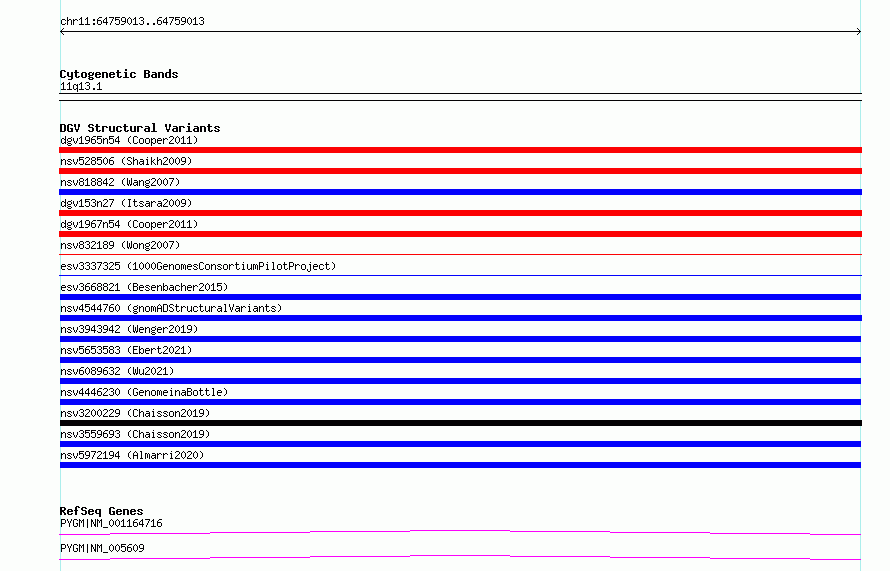 chr11:64759013..64759013

Cytogenetic Bands
11q13.1

DGV Structural Variants
dgv1965n54 (Cooper2011)
nsv528506 (Shaikh2009)
nsv818842 (Wang2007)
dgv153n27 (Itsara2009)
dgv1967n54 (Cooper2011)
nsv832189 (Wong2007)
esv3337325 (1000GenomesConsortiumPilotProject)
esv3668821 (Besenbacher2015)
nsv4544760 (gnomADStructuralVariants)
nsv3943942 (Wenger2019)
nsv5653583 (Ebert2021)
nsv6089632 (Wu2021)
nsv4446230 (GenomeinaBottle)
nsv3200229 (Chaisson2019)
nsv3559693 (Chaisson2019)
nsv5972194 (Almarri2020)

RefSeq Genes
PYGM|NM_001164716
PYGM|NM_005609